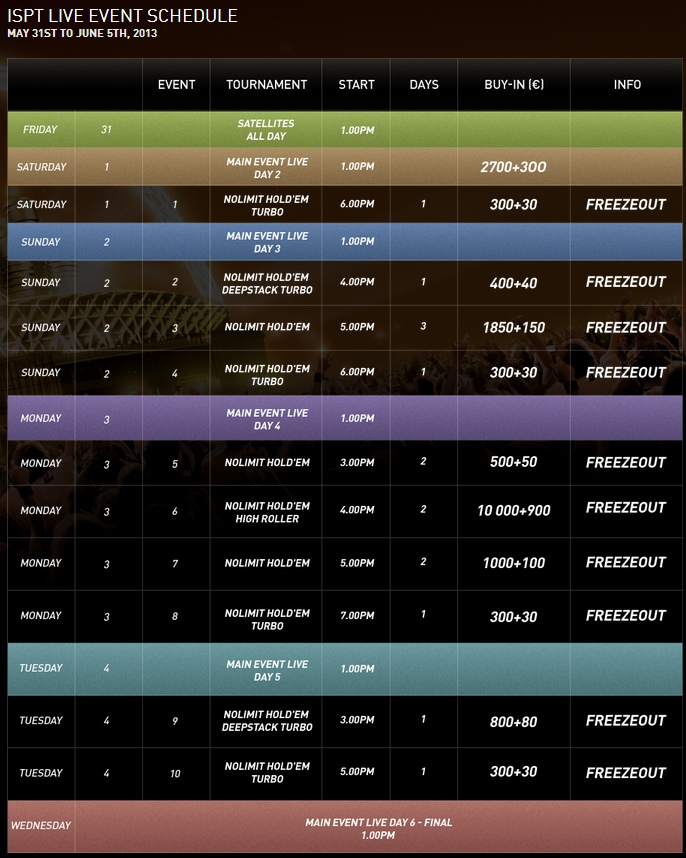 ISPT LIVE EVENT SCHEDULE
MAY 31ST TO JUNE 5TH, 2013

| | | EVENT | TOURNAMENT | START | DAYS | BUY-IN (€) | INFO |
|---|---|---|---|---|---|---|---|
| FRIDAY | 31 | | SATELLITES ALL DAY | 1.00PM | | | |
| SATURDAY | 1 | | MAIN EVENT LIVE DAY 2 | 1.00PM | | 2700+300 | |
| SATURDAY | 1 | 1 | NOLIMIT HOLD'EM TURBO | 6.00PM | 1 | 300+30 | FREEZEOUT |
| SUNDAY | 2 | | MAIN EVENT LIVE DAY 3 | 1.00PM | | | |
| SUNDAY | 2 | 2 | NOLIMIT HOLD'EM DEEPSTACK TURBO | 4.00PM | 1 | 400+40 | FREEZEOUT |
| SUNDAY | 2 | 3 | NOLIMIT HOLD'EM | 5.00PM | 3 | 1850+150 | FREEZEOUT |
| SUNDAY | 2 | 4 | NOLIMIT HOLD'EM TURBO | 6.00PM | 1 | 300+30 | FREEZEOUT |
| MONDAY | 3 | | MAIN EVENT LIVE DAY 4 | 1.00PM | | | |
| MONDAY | 3 | 5 | NOLIMIT HOLD'EM | 3.00PM | 2 | 500+50 | FREEZEOUT |
| MONDAY | 3 | 6 | NOLIMIT HOLD'EM HIGH ROLLER | 4.00PM | 2 | 10 000+900 | FREEZEOUT |
| MONDAY | 3 | 7 | NOLIMIT HOLD'EM | 5.00PM | 2 | 1000+100 | FREEZEOUT |
| MONDAY | 3 | 8 | NOLIMIT HOLD'EM TURBO | 7.00PM | 1 | 300+30 | FREEZEOUT |
| TUESDAY | 4 | | MAIN EVENT LIVE DAY 5 | 1.00PM | | | |
| TUESDAY | 4 | 9 | NOLIMIT HOLD'EM DEEPSTACK TURBO | 3.00PM | 1 | 800+80 | FREEZEOUT |
| TUESDAY | 4 | 10 | NOLIMIT HOLD'EM TURBO | 5.00PM | 1 | 300+30 | FREEZEOUT |
| WEDNESDAY | MAIN EVENT LIVE DAY 6 - FINAL 1.00PM | | | | | | |